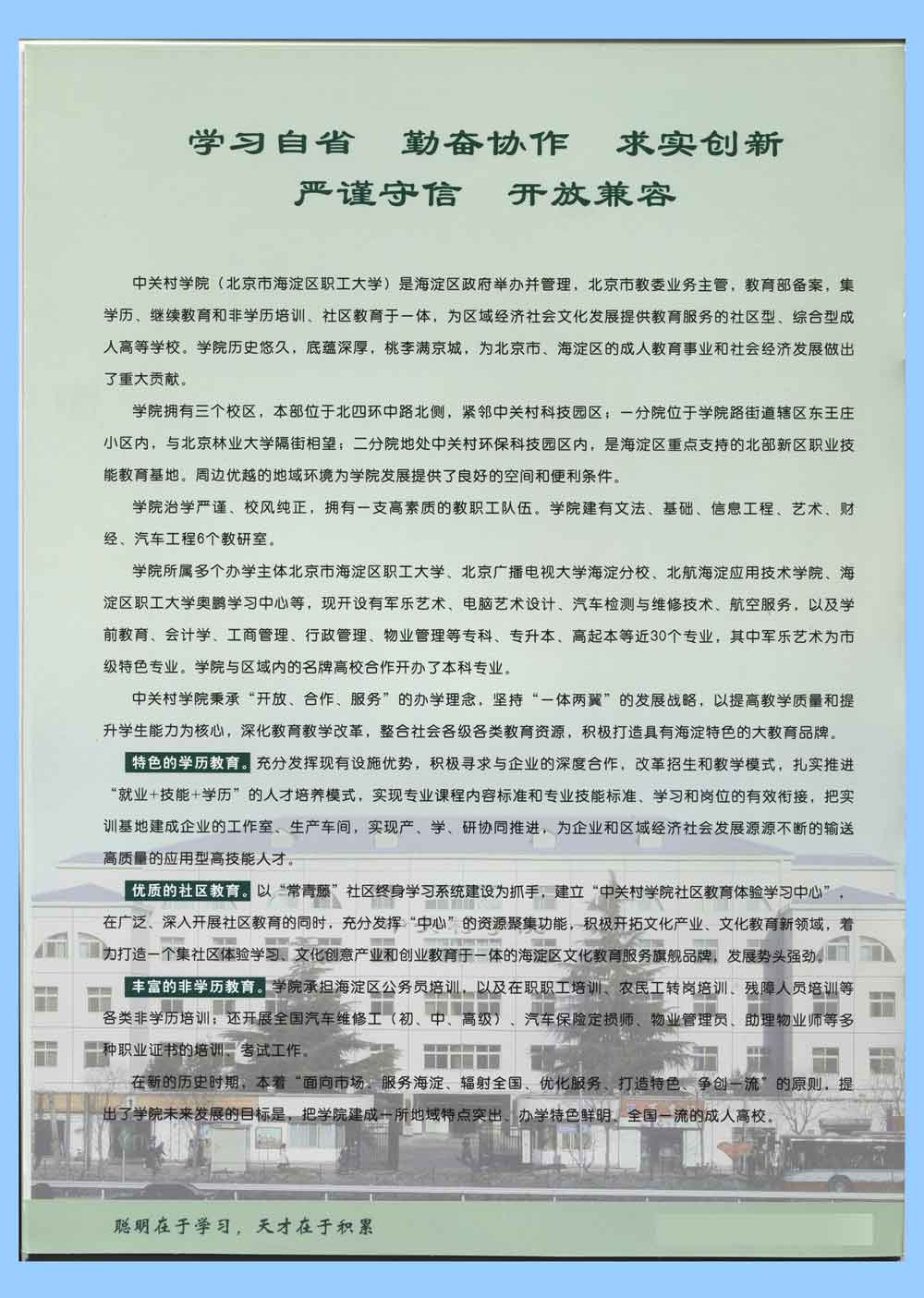 学习自省　勤奋协作　求实创新
严谨守信　开放兼容

中关村学院（北京市海淀区职工大学）是海淀区政府举办并管理，北京市教委业务主管，教育部备案，集学历、继续教育和非学历培训、社区教育于一体，为区域经济社会文化发展提供教育服务的社区型、综合型成人高等学校。学院历史悠久，底蕴深厚，桃李满京城，为北京市、海淀区的成人教育事业和社会经济发展做出了重大贡献。

学院拥有三个校区，本部位于北四环中路北侧，紧邻中关村科技园区；一分院位于学院路街道辖区东王庄小区内，与北京林业大学隔街相望；二分院地处中关村环保科技园区内，是海淀区重点支持的北部新区职业技能教育基地。周边优越的地域环境为学院发展提供了良好的空间和便利条件。

学院治学严谨、校风纯正，拥有一支高素质的教职工队伍。学院建有文法、基础、信息工程、艺术、财经、汽车工程6个教研室。

学院所属多个办学主体北京市海淀区职工大学、北京广播电视大学海淀分校、北航海淀应用技术学院、海淀区职工大学奥鹏学习中心等，现开设有军乐艺术、电脑艺术设计、汽车检测与维修技术、航空服务，以及学前教育、会计学、工商管理、行政管理、物业管理等专科、专升本、高起本等近30个专业，其中军乐艺术为市级特色专业。学院与区域内的名牌高校合作开办了本科专业。

中关村学院秉承“开放、合作、服务”的办学理念，坚持“一体两翼”的发展战略，以提高教学质量和提升学生能力为核心，深化教育教学改革，整合社会各级各类教育资源，积极打造具有海淀特色的大教育品牌。

特色的学历教育。充分发挥现有设施优势，积极寻求与企业的深度合作，改革招生和教学模式，扎实推进“就业+技能+学历”的人才培养模式，实现专业课程内容标准和专业技能标准、学习和岗位的有效衔接，把实训基地建成企业的工作室、生产车间，实现产、学、研协同推进，为企业和区域经济社会发展源源不断的输送高质量的应用型高技能人才。

优质的社区教育。以“常青藤”社区终身学习系统建设为抓手，建立“中关村学院社区教育体验学习中心”，在广泛、深入开展社区教育的同时，充分发挥“中心”的资源聚集功能，积极开拓文化产业、文化教育新领域，着力打造一个集社区体验学习、文化创意产业和创业教育于一体的海淀区文化教育服务旗舰品牌，发展势头强劲。

丰富的非学历教育。学院承担海淀区公务员培训，以及在职职工培训、农民工转岗培训、残障人员培训等各类非学历培训；还开展全国汽车维修工（初、中、高级）、汽车保险定损师、物业管理员、助理物业师等多种职业证书的培训、考试工作。

在新的历史时期，本着“面向市场、服务海淀、辐射全国、优化服务、打造特色、争创一流”的原则，提出了学院未来发展的目标是，把学院建成一所地域特点突出、办学特色鲜明、全国一流的成人高校。

聪明在于学习，天才在于积累